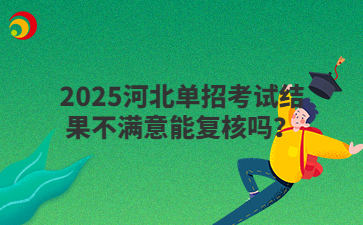 2025河北单招考试结果不满意能复核吗?